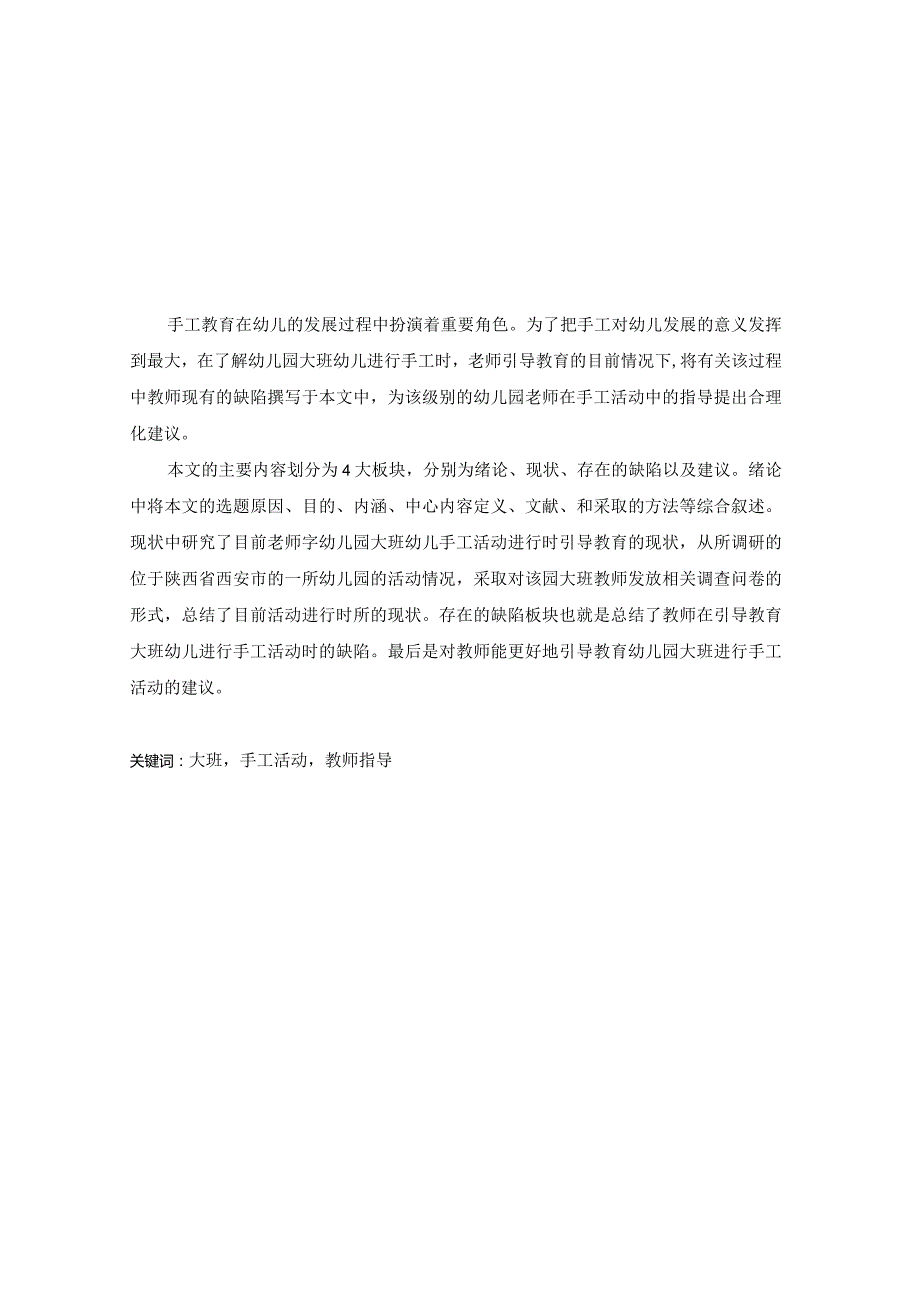 手工教育在幼儿的发展过程中扮演着重要角色。为了把手工对幼儿发展的意义发挥到最大，在了解幼儿园大班幼儿进行手工时，老师引导教育的目前情况下，将有关该过程中教师现有的缺陷撰写于本文中，为该级别的幼儿园老师在手工活动中的指导提出合理化建议。

本文的主要内容划分为4大板块，分别为绪论、现状、存在的缺陷以及建议。绪论中将本文的选题原因、目的、内涵、中心内容定义、文献、和采取的方法等综合叙述。现状中研究了目前老师字幼儿园大班幼儿手工活动进行时引导教育的现状，从所调研的位于陕西省西安市的一所幼儿园的活动情况，采取对该园大班教师发放相关调查问卷的形式，总结了目前活动进行时所的现状。存在的缺陷板块也就是总结了教师在引导教育大班幼儿进行手工活动时的缺陷。最后是对教师能更好地引导教育幼儿园大班进行手工活动的建议。

关键词：大班，手工活动，教师指导